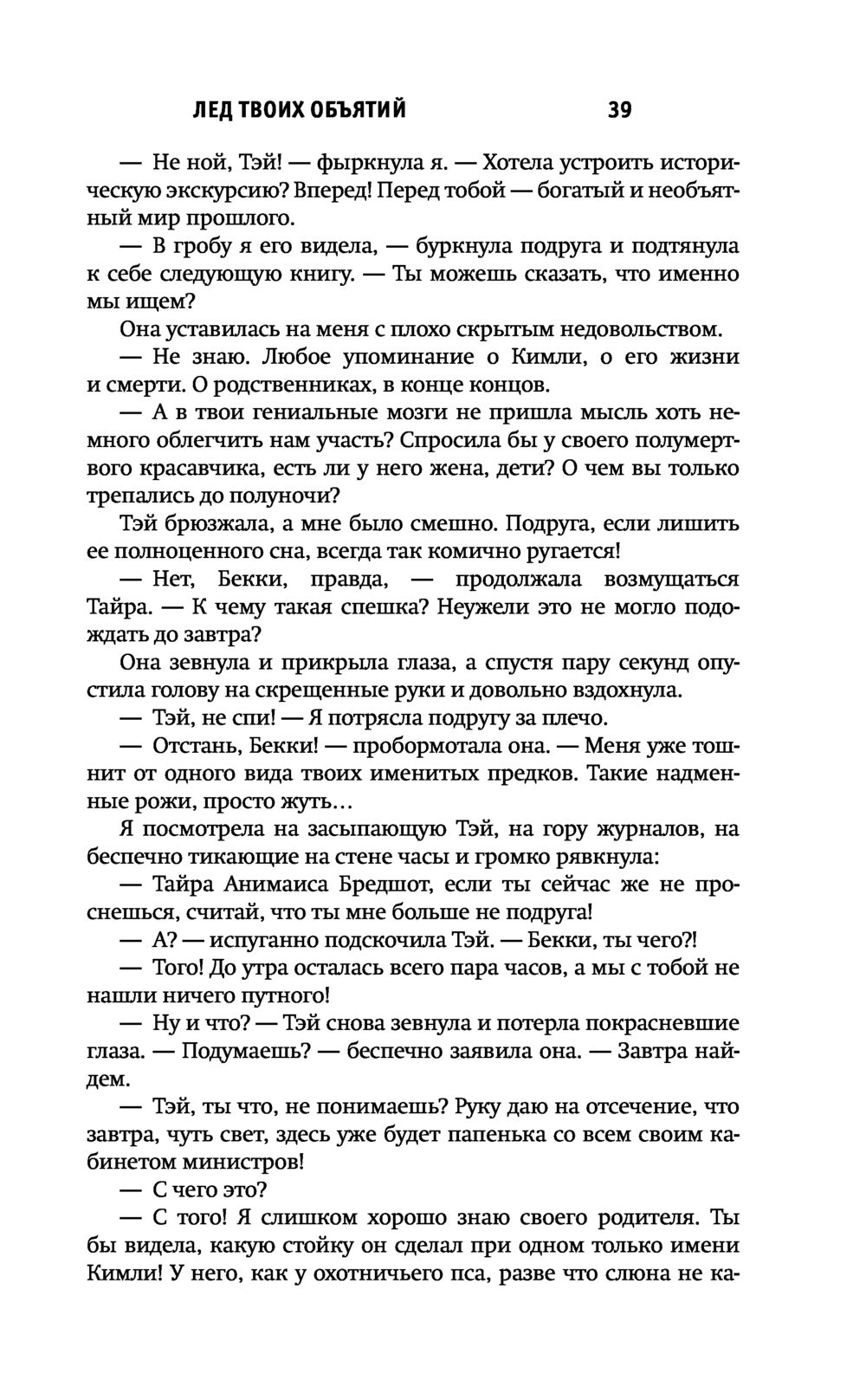 ЛЕД ТВОИХ ОБЪЯТИЙ 39

— Не ной, Тэй! — фыркнула я. — Хотела устроить историческую экскурсию? Вперед! Перед тобой — богатый и необъятный мир прошлого.

— В гробу я его видела, — буркнула подруга и подтянула к себе следующую книгу. — Ты можешь сказать, что именно мы ищем?

Она уставилась на меня с плохо скрытым недовольством.

— Не знаю. Любое упоминание о Кимли, о его жизни и смерти. О родственниках, в конце концов.

— А в твои гениальные мозги не пришла мысль хоть немного облегчить нам участь? Спросила бы у своего полумертвого красавчика, есть ли у него жена, дети? О чем вы только трепались до полуночи?

Тэй брюзжала, а мне было смешно. Подруга, если лишить ее полноценного сна, всегда так комично ругается!

— Нет, Бекки, правда, — продолжала возмущаться Тайра. — К чему такая спешка? Неужели это не могло подождать до завтра?

Она зевнула и прикрыла глаза, а спустя пару секунд опустила голову на скрещенные руки и довольно вздохнула.

— Тэй, не спи! — Я потрясла подругу за плечо.

— Отстань, Бекки! — пробормотала она. — Меня уже тошнит от одного вида твоих именитых предков. Такие надменные рожи, просто жуть…

Я посмотрела на засыпающую Тэй, на гору журналов, на беспечно тикающие на стене часы и громко рявкнула:

— Тайра Анимаиса Бредшот, если ты сейчас же не проснешься, считай, что ты мне больше не подруга!

— А? — испуганно подскочила Тэй. — Бекки, ты чего?!

— Того! До утра осталась всего пара часов, а мы с тобой не нашли ничего путного!

— Ну и что? — Тэй снова зевнула и потерла покрасневшие глаза. — Подумаешь? — беспечно заявила она. — Завтра найдем.

— Тэй, ты что, не понимаешь? Руку даю на отсечение, что завтра, чуть свет, здесь уже будет папенька со всем своим кабинетом министров!

— С чего это?

— С того! Я слишком хорошо знаю своего родителя. Ты бы видела, какую стойку он сделал при одном только имени Кимли! У него, как у охотничьего пса, разве что слюна не ка-